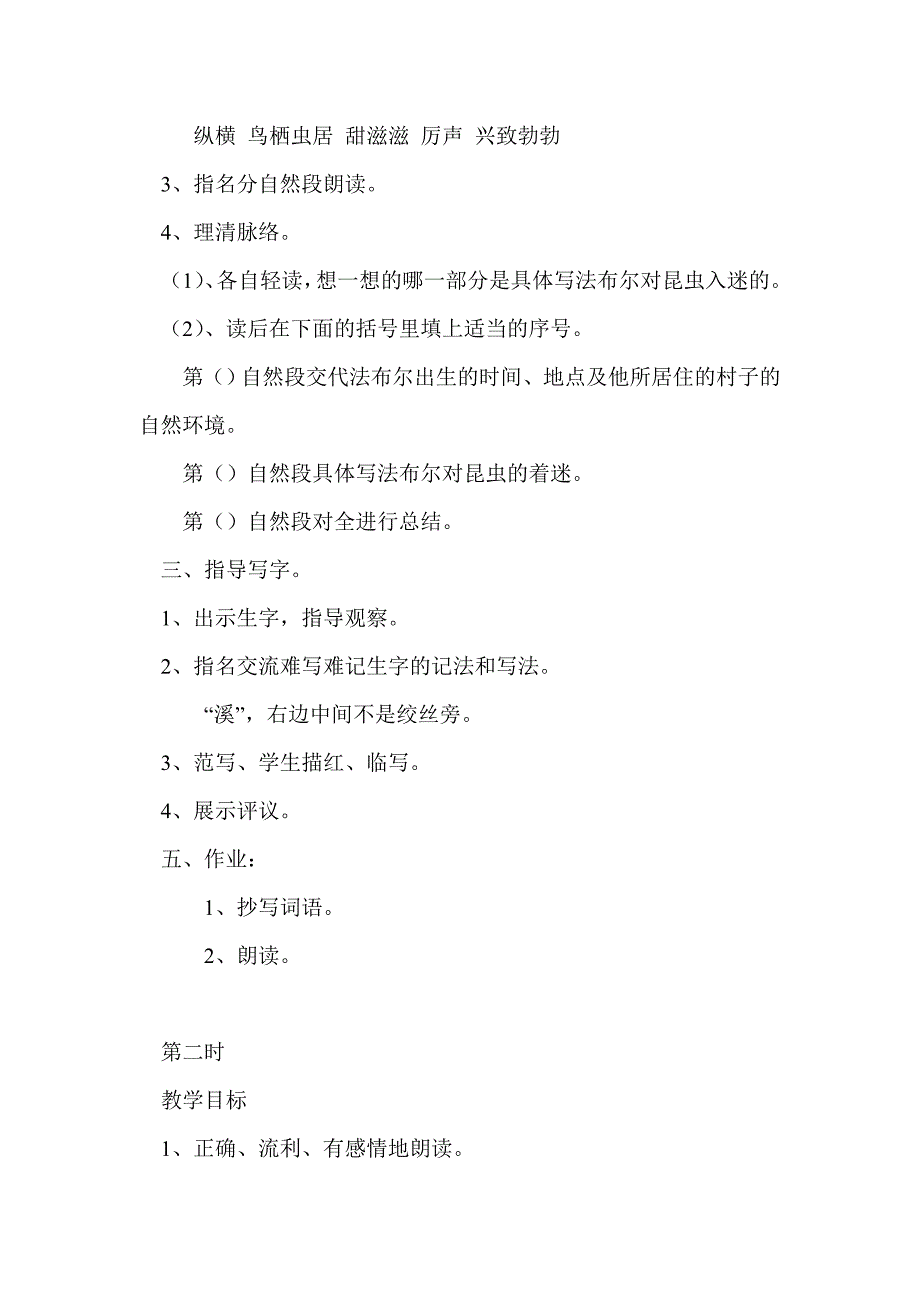 纵横 鸟栖虫居 甜滋滋 厉声 兴致勃勃

3、指名分自然段朗读。

4、理清脉络。

（1）、各自轻读，想一想的哪一部分是具体写法布尔对昆虫入迷的。

（2）、读后在下面的括号里填上适当的序号。

第（）自然段交代法布尔出生的时间、地点及他所居住的村子的自然环境。

第（）自然段具体写法布尔对昆虫的着迷。

第（）自然段对全进行总结。

三、指导写字。

1、出示生字，指导观察。

2、指名交流难写难记生字的记法和写法。

“溪”，右边中间不是绞丝旁。

3、范写、学生描红、临写。

4、展示评议。

五、作业：

1、抄写词语。

2、朗读。

第二时

教学目标

1、正确、流利、有感情地朗读。